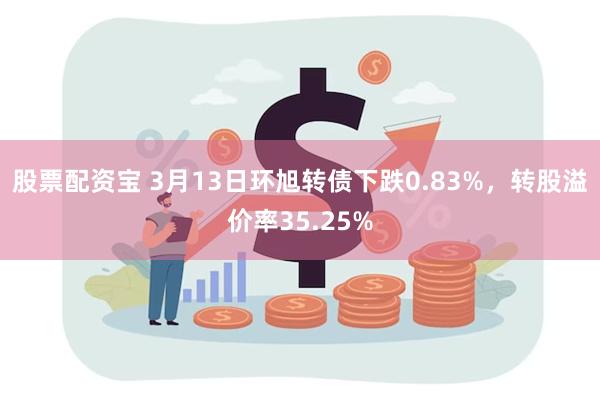 股票配资宝 3月13日环旭转债下跌0.83%，转股溢价率35.25%